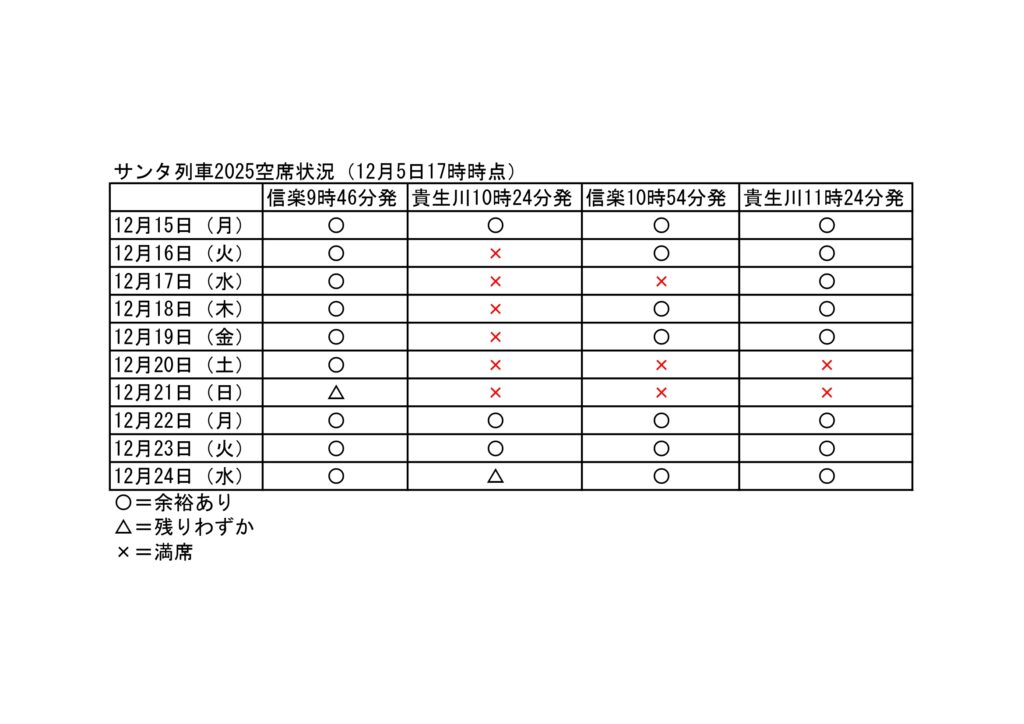 サンタ列車2025空席状況（12月5日17時時点）

| | 信楽9時46分発 | 貴生川10時24分発 | 信楽10時54分発 | 貴生川11時24分発 |
|---|---|---|---|---|
| 12月15日（月） | ○ | ○ | ○ | ○ |
| 12月16日（火） | ○ | × | ○ | ○ |
| 12月17日（水） | ○ | × | × | ○ |
| 12月18日（木） | ○ | × | ○ | ○ |
| 12月19日（金） | ○ | × | ○ | ○ |
| 12月20日（土） | ○ | × | × | × |
| 12月21日（日） | △ | × | × | × |
| 12月22日（月） | ○ | ○ | ○ | ○ |
| 12月23日（火） | ○ | ○ | ○ | ○ |
| 12月24日（水） | ○ | △ | ○ | ○ |

○＝余裕あり
△＝残りわずか
×＝満席